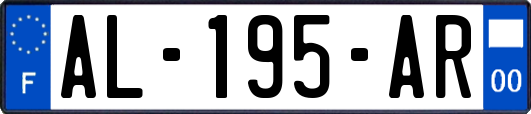 F
AL-195-AR
00